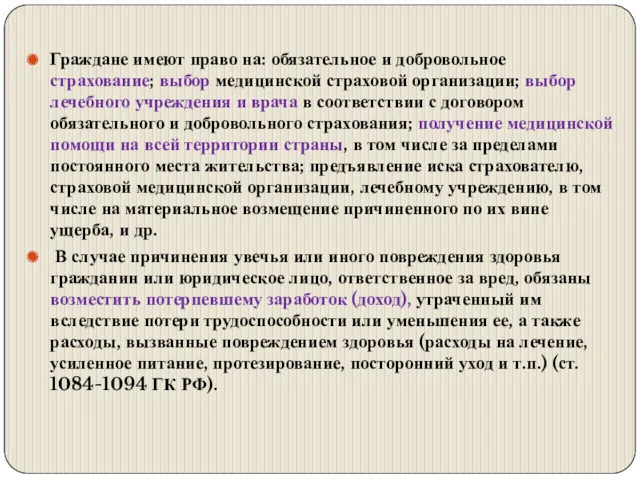 Граждане имеют право на: обязательное и добровольное страхование; выбор медицинской страховой организации; выбор лечебного учреждения и врача в соответствии с договором обязательного и добровольного страхования; получение медицинской помощи на всей территории страны, в том числе за пределами постоянного места жительства; предъявление иска страхователю, страховой медицинской организации, лечебному учреждению, в том числе на материальное возмещение причиненного по их вине ущерба, и др.

В случае причинения увечья или иного повреждения здоровья гражданин или юридическое лицо, ответственное за вред, обязаны возместить потерпевшему заработок (доход), утраченный им вследствие потери трудоспособности или уменьшения ее, а также расходы, вызванные повреждением здоровья (расходы на лечение, усиленное питание, протезирование, посторонний уход и т.п.) (ст. 1084-1094 ГК РФ).